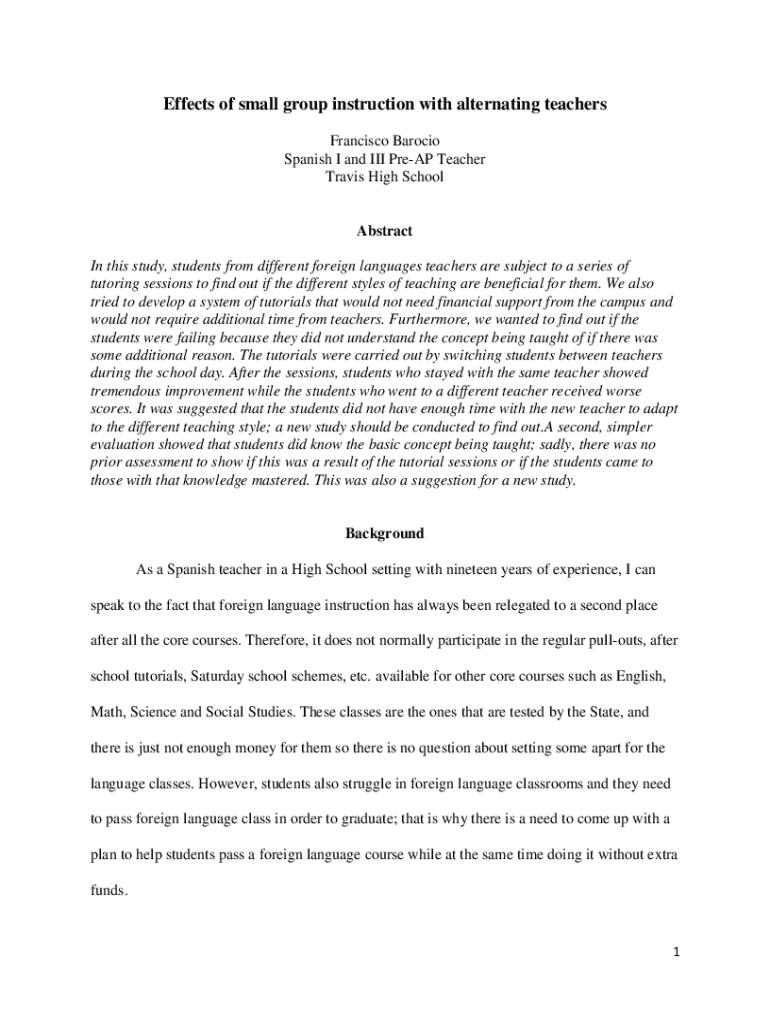 Effects of small group instruction with alternating teachers

Francisco Barocio
Spanish I and III Pre-AP Teacher
Travis High School

Abstract

In this study, students from different foreign languages teachers are subject to a series of tutoring sessions to find out if the different styles of teaching are beneficial for them. We also tried to develop a system of tutorials that would not need financial support from the campus and would not require additional time from teachers. Furthermore, we wanted to find out if the students were failing because they did not understand the concept being taught of if there was some additional reason. The tutorials were carried out by switching students between teachers during the school day. After the sessions, students who stayed with the same teacher showed tremendous improvement while the students who went to a different teacher received worse scores. It was suggested that the students did not have enough time with the new teacher to adapt to the different teaching style; a new study should be conducted to find out.A second, simpler evaluation showed that students did know the basic concept being taught; sadly, there was no prior assessment to show if this was a result of the tutorial sessions or if the students came to those with that knowledge mastered. This was also a suggestion for a new study.

Background

As a Spanish teacher in a High School setting with nineteen years of experience, I can speak to the fact that foreign language instruction has always been relegated to a second place after all the core courses. Therefore, it does not normally participate in the regular pull-outs, after school tutorials, Saturday school schemes, etc. available for other core courses such as English, Math, Science and Social Studies. These classes are the ones that are tested by the State, and there is just not enough money for them so there is no question about setting some apart for the language classes. However, students also struggle in foreign language classrooms and they need to pass foreign language class in order to graduate; that is why there is a need to come up with a plan to help students pass a foreign language course while at the same time doing it without extra funds.

1